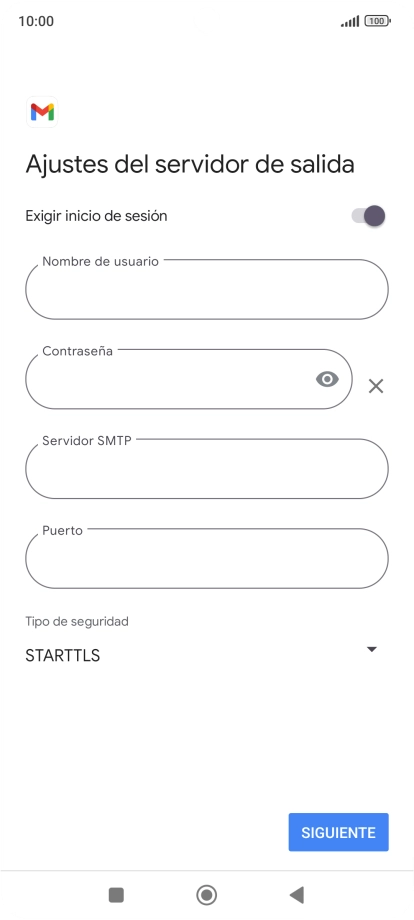 10:00

100

Ajustes del servidor de salida

Exigir inicio de sesión

Nombre de usuario

Contraseña

Servidor SMTP

Puerto

Tipo de seguridad

STARTTLS

SIGUIENTE